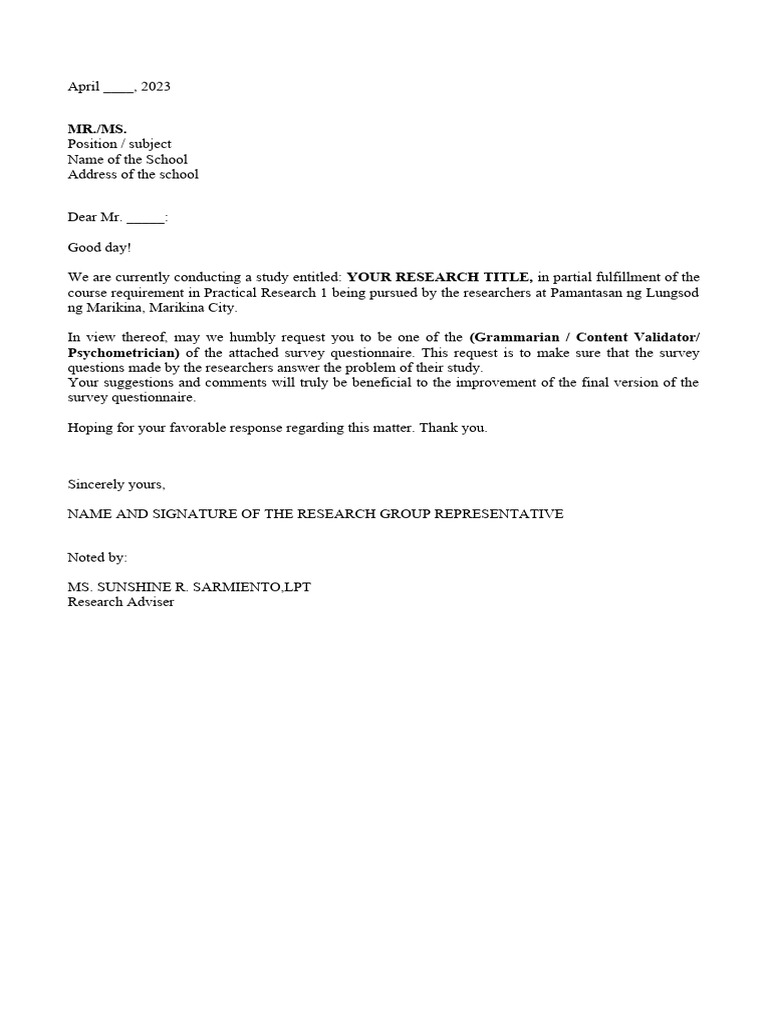 April ____, 2023

MR./MS.
Position / subject
Name of the School
Address of the school

Dear Mr. _____:

Good day!

We are currently conducting a study entitled: YOUR RESEARCH TITLE, in partial fulfillment of the course requirement in Practical Research 1 being pursued by the researchers at Pamantasan ng Lungsod ng Marikina, Marikina City.

In view thereof, may we humbly request you to be one of the (Grammarian / Content Validator/ Psychometrician) of the attached survey questionnaire. This request is to make sure that the survey questions made by the researchers answer the problem of their study.
Your suggestions and comments will truly be beneficial to the improvement of the final version of the survey questionnaire.

Hoping for your favorable response regarding this matter. Thank you.

Sincerely yours,

NAME AND SIGNATURE OF THE RESEARCH GROUP REPRESENTATIVE

Noted by:

MS. SUNSHINE R. SARMIENTO,LPT
Research Adviser